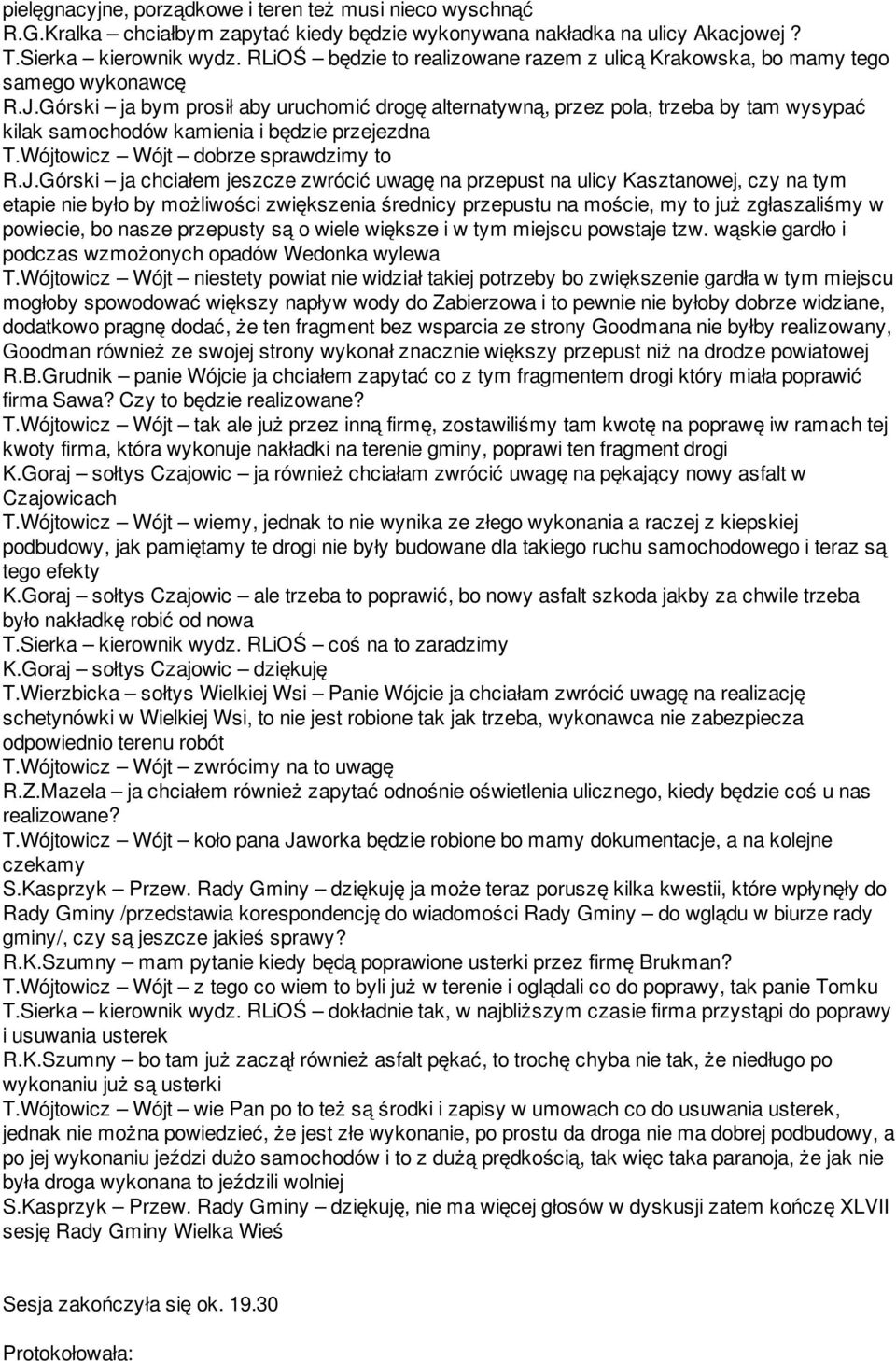 pielęgnacyjne, porządkowe i teren też musi nieco wyschnąć
R.G.Kralka – chciałbym zapytać kiedy będzie wykonywana nakładka na ulicy Akacjowej ?
T.Sierka – kierownik wydz. RLiOŚ – będzie to realizowane razem z ulicą Krakowska, bo mamy tego samego wykonawcę
R.J.Górski – ja bym prosił aby uruchomić drogę alternatywną, przez pola, trzeba by tam wysypać kilak samochodów kamienia i będzie przejezdna
T.Wójtowicz – Wójt – dobrze sprawdzimy to
R.J.Górski – ja chciałem jeszcze zwrócić uwagę na przepust na ulicy Kasztanowej, czy na tym etapie nie było by możliwości zwiększenia średnicy przepustu na moście, my to już zgłaszaliśmy w powiecie, bo nasze przepusty są o wiele większe i w tym miejscu powstaje tzw. wąskie gardło i podczas wzmożonych opadów Wedonka wylewa
T.Wójtowicz – Wójt – niestety powiat nie widział takiej potrzeby bo zwiększenie gardła w tym miejscu mogłoby spowodować większy napływ wody do Zabierzowa i to pewnie nie byłoby dobrze widziane, dodatkowo pragnę dodać, że ten fragment bez wsparcia ze strony Goodmana nie byłby realizowany, Goodman również ze swojej strony wykonał znacznie większy przepust niż na drodze powiatowej
R.B.Grudnik – panie Wójcie ja chciałem zapytać co z tym fragmentem drogi który miała poprawić firma Sawa? Czy to będzie realizowane?
T.Wójtowicz – Wójt – tak ale już przez inną firmę, zostawiliśmy tam kwotę na poprawę iw ramach tej kwoty firma, która wykonuje nakładki na terenie gminy, poprawi ten fragment drogi
K.Goraj – sołtys Czajowic – ja również chciałam zwrócić uwagę na pękający nowy asfalt w Czajowicach
T.Wójtowicz – Wójt – wiemy, jednak to nie wynika ze złego wykonania a raczej z kiepskiej podbudowy, jak pamiętamy te drogi nie były budowane dla takiego ruchu samochodowego i teraz są tego efekty
K.Goraj – sołtys Czajowic – ale trzeba to poprawić, bo nowy asfalt szkoda jakby za chwile trzeba było nakładkę robić od nowa
T.Sierka – kierownik wydz. RLiOŚ – coś na to zaradzimy
K.Goraj – sołtys Czajowic – dziękuję
T.Wierzbicka – sołtys Wielkiej Wsi – Panie Wójcie ja chciałam zwrócić uwagę na realizację schetynówki w Wielkiej Wsi, to nie jest robione tak jak trzeba, wykonawca nie zabezpiecza odpowiednio terenu robót
T.Wójtowicz – Wójt – zwrócimy na to uwagę
R.Z.Mazela – ja chciałem również zapytać odnośnie oświetlenia ulicznego, kiedy będzie coś u nas realizowane?
T.Wójtowicz – Wójt – koło pana Jaworka będzie robione bo mamy dokumentacje, a na kolejne czekamy
S.Kasprzyk – Przew. Rady Gminy – dziękuję ja może teraz poruszę kilka kwestii, które wpłynęły do Rady Gminy /przedstawia korespondencję do wiadomości Rady Gminy – do wglądu w biurze rady gminy/, czy są jeszcze jakieś sprawy?
R.K.Szumny – mam pytanie kiedy będą poprawione usterki przez firmę Brukman?
T.Wójtowicz – Wójt – z tego co wiem to byli już w terenie i oglądali co do poprawy, tak panie Tomku
T.Sierka – kierownik wydz. RLiOŚ – dokładnie tak, w najbliższym czasie firma przystąpi do poprawy i usuwania usterek
R.K.Szumny – bo tam już zaczął również asfalt pękać, to trochę chyba nie tak, że niedługo po wykonaniu już są usterki
T.Wójtowicz – Wójt – wie Pan po to też są środki i zapisy w umowach co do usuwania usterek, jednak nie można powiedzieć, że jest złe wykonanie, po prostu da droga nie ma dobrej podbudowy, a po jej wykonaniu jeździ dużo samochodów i to z dużą prędkością, tak więc taka paranoja, że jak nie była droga wykonana to jeździli wolniej
S.Kasprzyk – Przew. Rady Gminy – dziękuję, nie ma więcej głosów w dyskusji zatem kończę XLVII sesję Rady Gminy Wielka Wieś

Sesja zakończyła się ok. 19.30

Protokołowała: